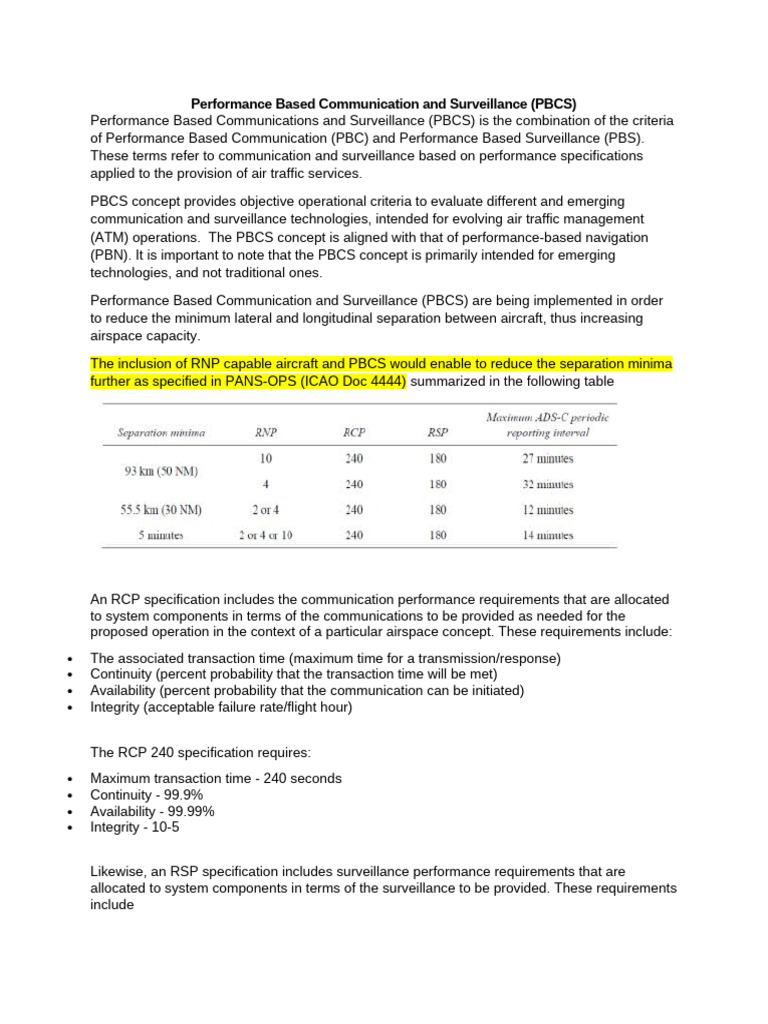 Performance Based Communication and Surveillance (PBCS)
Performance Based Communications and Surveillance (PBCS) is the combination of the criteria of Performance Based Communication (PBC) and Performance Based Surveillance (PBS). These terms refer to communication and surveillance based on performance specifications applied to the provision of air traffic services.

PBCS concept provides objective operational criteria to evaluate different and emerging communication and surveillance technologies, intended for evolving air traffic management (ATM) operations. The PBCS concept is aligned with that of performance-based navigation (PBN). It is important to note that the PBCS concept is primarily intended for emerging technologies, and not traditional ones.

Performance Based Communication and Surveillance (PBCS) are being implemented in order to reduce the minimum lateral and longitudinal separation between aircraft, thus increasing airspace capacity.

The inclusion of RNP capable aircraft and PBCS would enable to reduce the separation minima further as specified in PANS-OPS (ICAO Doc 4444) summarized in the following table

| Separation minima | RNP | RCP | RSP | Maximum ADS-C periodic reporting interval |
|---|---|---|---|---|
| 93 km (50 NM) | 10 | 240 | 180 | 27 minutes |
| | 4 | 240 | 180 | 32 minutes |
| 55.5 km (30 NM) | 2 or 4 | 240 | 180 | 12 minutes |
| 5 minutes | 2 or 4 or 10 | 240 | 180 | 14 minutes |

An RCP specification includes the communication performance requirements that are allocated to system components in terms of the communications to be provided as needed for the proposed operation in the context of a particular airspace concept. These requirements include:

• The associated transaction time (maximum time for a transmission/response)
• Continuity (percent probability that the transaction time will be met)
• Availability (percent probability that the communication can be initiated)
• Integrity (acceptable failure rate/flight hour)

The RCP 240 specification requires:

• Maximum transaction time - 240 seconds
• Continuity - 99.9%
• Availability - 99.99%
• Integrity - 10-5

Likewise, an RSP specification includes surveillance performance requirements that are allocated to system components in terms of the surveillance to be provided. These requirements include